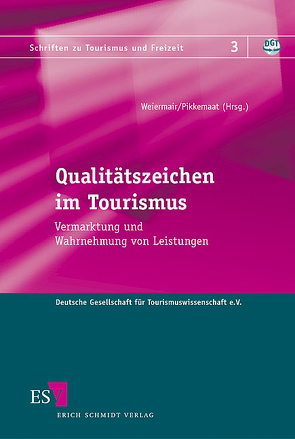 Schriften zu Tourismus und Freizeit 3

DGT

Weiermair/Pikkemaat (Hrsg.)

Qualitätszeichen im Tourismus

Vermarktung und Wahrnehmung von Leistungen

Deutsche Gesellschaft für Tourismuswissenschaft e.V.

ESV

ERICH SCHMIDT VERLAG